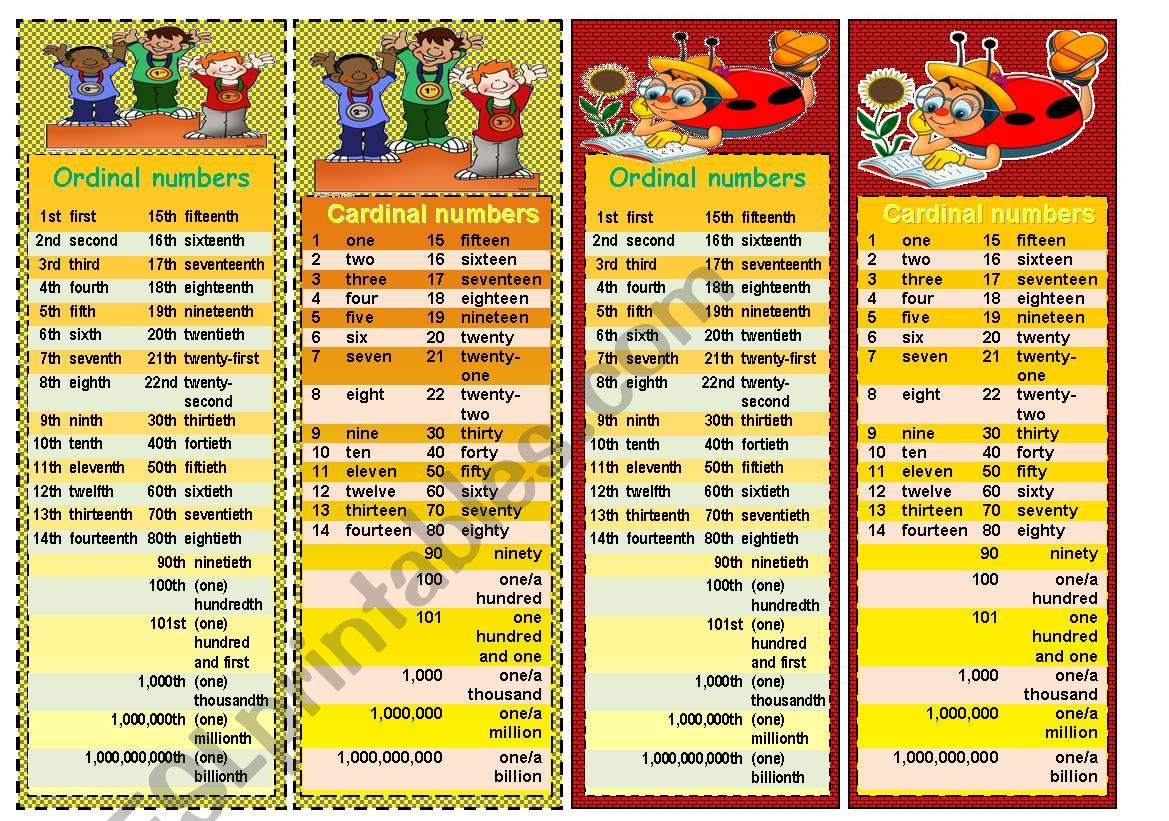 Ordinal numbers

| | | | |
|---|---|---|---|
| 1st | first | 15th | fifteenth |
| 2nd | second | 16th | sixteenth |
| 3rd | third | 17th | seventeenth |
| 4th | fourth | 18th | eighteenth |
| 5th | fifth | 19th | nineteenth |
| 6th | sixth | 20th | twentieth |
| 7th | seventh | 21th | twenty-first |
| 8th | eighth | 22nd | twenty-second |
| 9th | ninth | 30th | thirtieth |
| 10th | tenth | 40th | fortieth |
| 11th | eleventh | 50th | fiftieth |
| 12th | twelfth | 60th | sixtieth |
| 13th | thirteenth | 70th | seventieth |
| 14th | fourteenth | 80th | eightieth |
| | | 90th | ninetieth |
| | | 100th | (one) hundredth |
| | | 101st | (one) hundred and first |
| | | 1,000th | (one) thousandth |
| | | 1,000,000th | (one) millionth |
| | | 1,000,000,000th | (one) billionth |

Cardinal numbers

| | | | |
|---|---|---|---|
| 1 | one | 15 | fifteen |
| 2 | two | 16 | sixteen |
| 3 | three | 17 | seventeen |
| 4 | four | 18 | eighteen |
| 5 | five | 19 | nineteen |
| 6 | six | 20 | twenty |
| 7 | seven | 21 | twenty-one |
| 8 | eight | 22 | twenty-two |
| 9 | nine | 30 | thirty |
| 10 | ten | 40 | forty |
| 11 | eleven | 50 | fifty |
| 12 | twelve | 60 | sixty |
| 13 | thirteen | 70 | seventy |
| 14 | fourteen | 80 | eighty |
| | | 90 | ninety |
| | | 100 | one/a hundred |
| | | 101 | one hundred and one |
| | | 1,000 | one/a thousand |
| | | 1,000,000 | one/a million |
| | | 1,000,000,000 | one/a billion |

Ordinal numbers

| | | | |
|---|---|---|---|
| 1st | first | 15th | fifteenth |
| 2nd | second | 16th | sixteenth |
| 3rd | third | 17th | seventeenth |
| 4th | fourth | 18th | eighteenth |
| 5th | fifth | 19th | nineteenth |
| 6th | sixth | 20th | twentieth |
| 7th | seventh | 21th | twenty-first |
| 8th | eighth | 22nd | twenty-second |
| 9th | ninth | 30th | thirtieth |
| 10th | tenth | 40th | fortieth |
| 11th | eleventh | 50th | fiftieth |
| 12th | twelfth | 60th | sixtieth |
| 13th | thirteenth | 70th | seventieth |
| 14th | fourteenth | 80th | eightieth |
| | | 90th | ninetieth |
| | | 100th | (one) hundredth |
| | | 101st | (one) hundred and first |
| | | 1,000th | (one) thousandth |
| | | 1,000,000th | (one) millionth |
| | | 1,000,000,000th | (one) billionth |

Cardinal numbers

| | | | |
|---|---|---|---|
| 1 | one | 15 | fifteen |
| 2 | two | 16 | sixteen |
| 3 | three | 17 | seventeen |
| 4 | four | 18 | eighteen |
| 5 | five | 19 | nineteen |
| 6 | six | 20 | twenty |
| 7 | seven | 21 | twenty-one |
| 8 | eight | 22 | twenty-two |
| 9 | nine | 30 | thirty |
| 10 | ten | 40 | forty |
| 11 | eleven | 50 | fifty |
| 12 | twelve | 60 | sixty |
| 13 | thirteen | 70 | seventy |
| 14 | fourteen | 80 | eighty |
| | | 90 | ninety |
| | | 100 | one/a hundred |
| | | 101 | one hundred and one |
| | | 1,000 | one/a thousand |
| | | 1,000,000 | one/a million |
| | | 1,000,000,000 | one/a billion |

ESLprintables.com